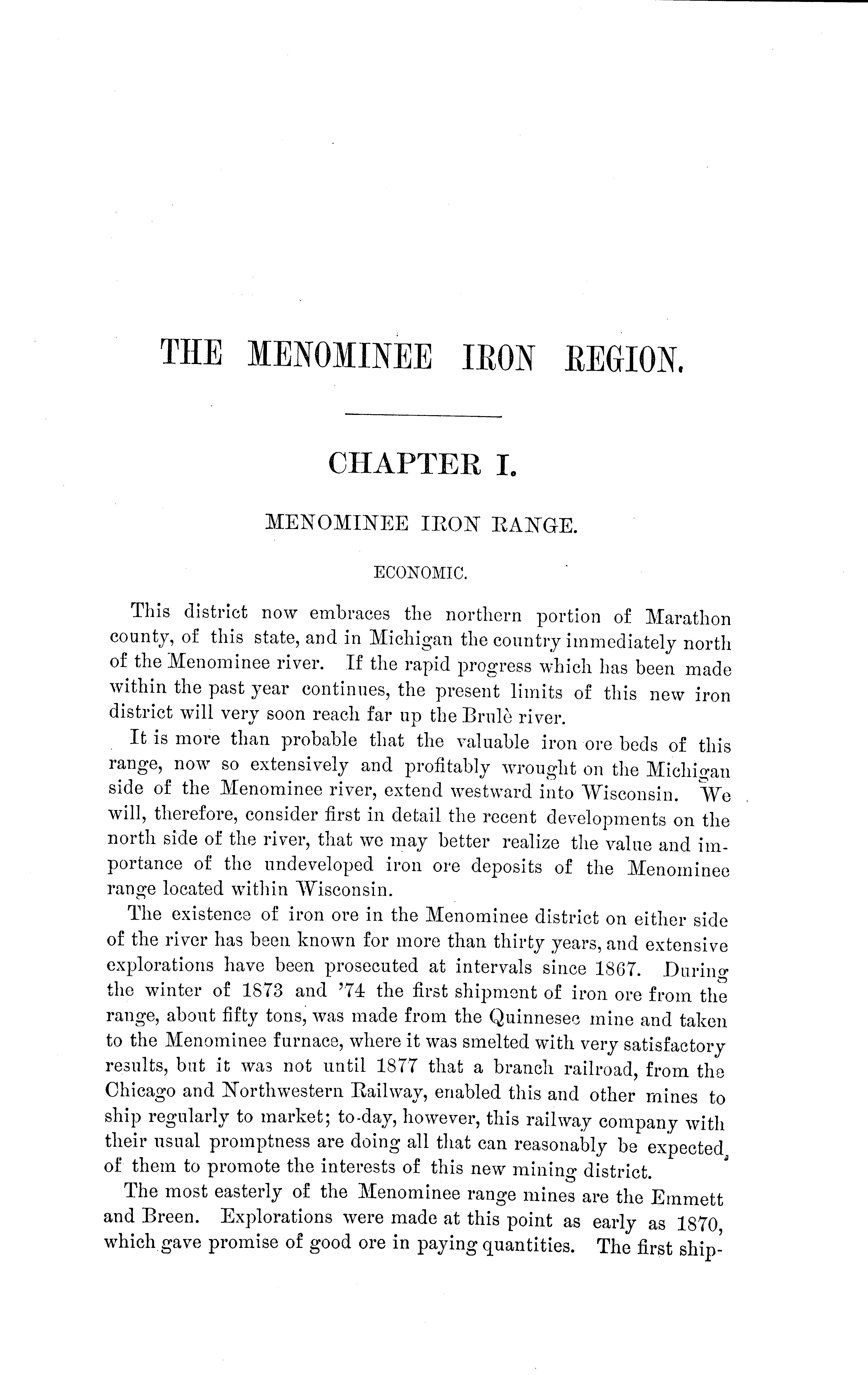 THE MENOMINEE IRON REGION.

CHAPTER I.

MENOMINEE IRON RANGE.

ECONOMIC.

This district now embraces the northern portion of Marathon county, of this state, and in Michigan the country immediately north of the Menominee river. If the rapid progress which has been made within the past year continues, the present limits of this new iron district will very soon reach far up the Brulè river.

It is more than probable that the valuable iron ore beds of this range, now so extensively and profitably wrought on the Michigan side of the Menominee river, extend westward into Wisconsin. We will, therefore, consider first in detail the recent developments on the north side of the river, that we may better realize the value and importance of the undeveloped iron ore deposits of the Menominee range located within Wisconsin.

The existence of iron ore in the Menominee district on either side of the river has been known for more than thirty years, and extensive explorations have been prosecuted at intervals since 1867. During the winter of 1873 and '74 the first shipment of iron ore from the range, about fifty tons, was made from the Quinnesec mine and taken to the Menominee furnace, where it was smelted with very satisfactory results, but it was not until 1877 that a branch railroad, from the Chicago and Northwestern Railway, enabled this and other mines to ship regularly to market; to-day, however, this railway company with their usual promptness are doing all that can reasonably be expected, of them to promote the interests of this new mining district.

The most easterly of the Menominee range mines are the Emmett and Breen. Explorations were made at this point as early as 1870, which gave promise of good ore in paying quantities. The first ship-